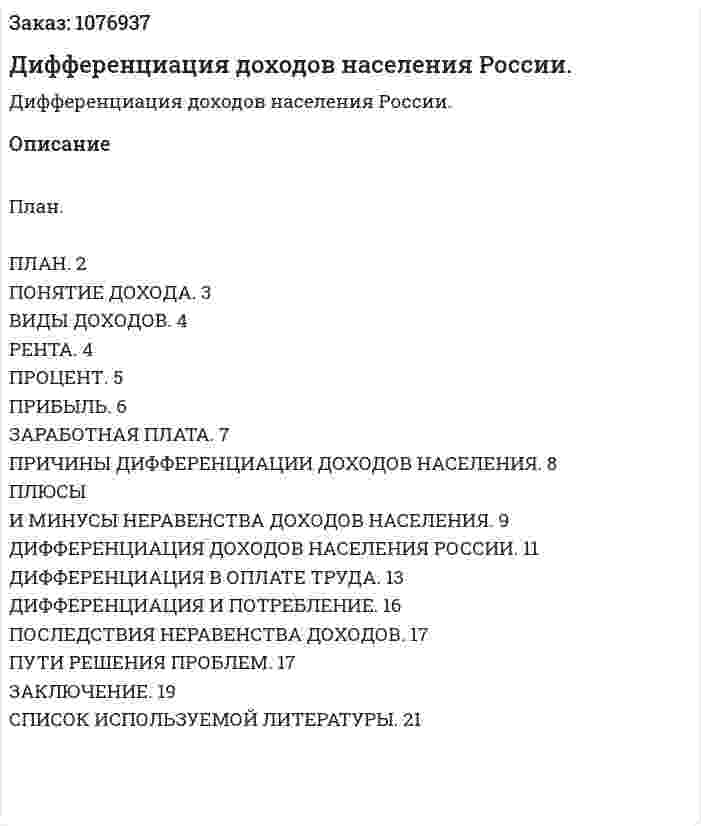 Заказ: 1076937

Дифференциация доходов населения России.

Дифференциация доходов населения России.

Описание

План.

ПЛАН. 2
ПОНЯТИЕ ДОХОДА. 3
ВИДЫ ДОХОДОВ. 4
РЕНТА. 4
ПРОЦЕНТ. 5
ПРИБЫЛЬ. 6
ЗАРАБОТНАЯ ПЛАТА. 7
ПРИЧИНЫ ДИФФЕРЕНЦИАЦИИ ДОХОДОВ НАСЕЛЕНИЯ. 8
ПЛЮСЫ
И МИНУСЫ НЕРАВЕНСТВА ДОХОДОВ НАСЕЛЕНИЯ. 9
ДИФФЕРЕНЦИАЦИЯ ДОХОДОВ НАСЕЛЕНИЯ РОССИИ. 11
ДИФФЕРЕНЦИАЦИЯ В ОПЛАТЕ ТРУДА. 13
ДИФФЕРЕНЦИАЦИЯ И ПОТРЕБЛЕНИЕ. 16
ПОСЛЕДСТВИЯ НЕРАВЕНСТВА ДОХОДОВ. 17
ПУТИ РЕШЕНИЯ ПРОБЛЕМ. 17
ЗАКЛЮЧЕНИЕ. 19
СПИСОК ИСПОЛЬЗУЕМОЙ ЛИТЕРАТУРЫ. 21